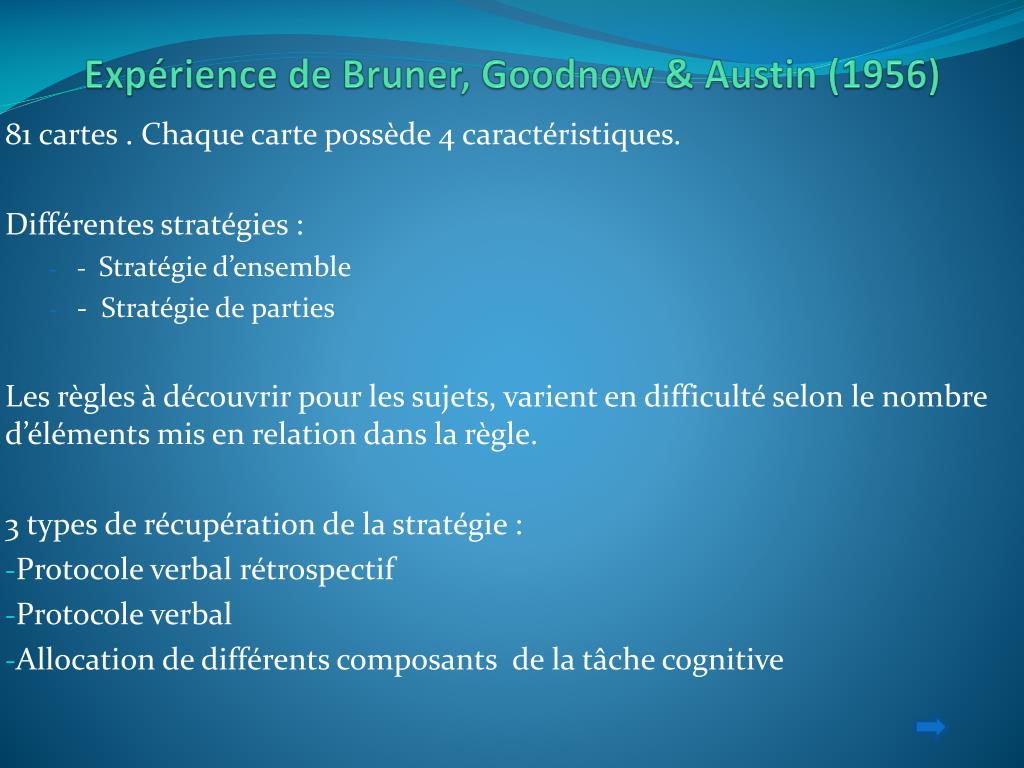 Expérience de Bruner, Goodnow & Austin (1956)

81 cartes . Chaque carte possède 4 caractéristiques.

Différentes stratégies :
- - Stratégie d'ensemble
- - Stratégie de parties

Les règles à découvrir pour les sujets, varient en difficulté selon le nombre d'éléments mis en relation dans la règle.

3 types de récupération de la stratégie :
-Protocole verbal rétrospectif
-Protocole verbal
-Allocation de différents composants de la tâche cognitive